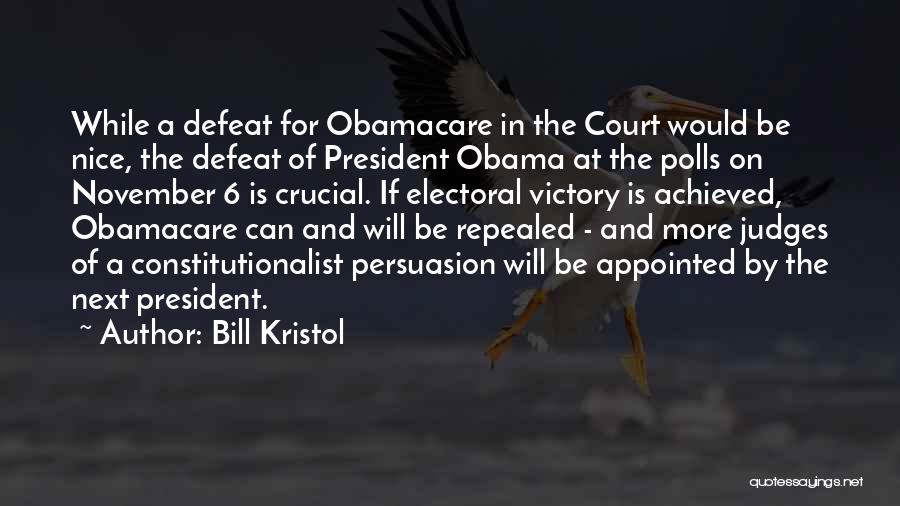 While a defeat for Obamacare in the Court would be nice, the defeat of President Obama at the polls on November 6 is crucial. If electoral victory is achieved, Obamacare can and will be repealed - and more judges of a constitutionalist persuasion will be appointed by the next president.

~ Author: Bill Kristol

quotessayings.net